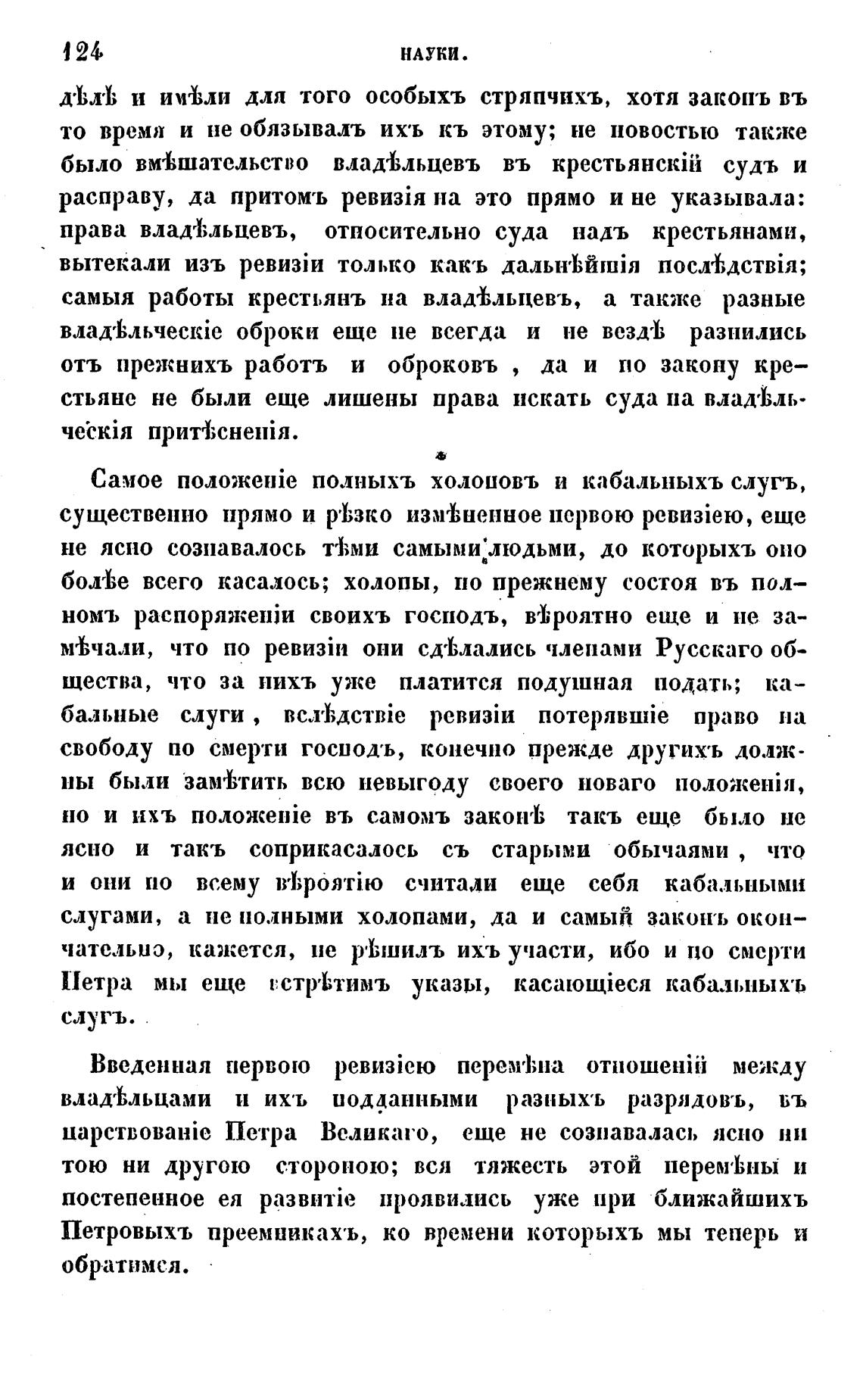 124 НАУКИ.

дѣлѣ и имѣли для того особыхъ стряпчихъ, хотя законъ въ то время и не обязывалъ ихъ къ этому; не новостью также было вмѣшательство владѣльцевъ въ крестьянскій судъ и расправу, да притомъ ревизія на это прямо и не указывала: права владѣльцевъ, относительно суда надъ крестьянами, вытекали изъ ревизіи только какъ дальнѣйшія послѣдствія; самыя работы крестьянъ на владѣльцевъ, а также разные владѣльческіе оброки еще не всегда и не вездѣ разнились отъ прежнихъ работъ и оброковъ, да и по закону крестьяне не были еще лишены права искать суда на владѣльческія притѣсненія.

Самое положеніе полныхъ холоповъ и кабальныхъ слугъ, существенно прямо и рѣзко измѣненное первою ревизіею, еще не ясно сознавалось тѣми самыми людьми, до которыхъ оно болѣе всего касалось; холопы, по прежнему состоя въ полномъ распоряженіи своихъ господъ, вѣроятно еще и не замѣчали, что по ревизіи они сдѣлались членами Русскаго общества, что за нихъ уже платится подушная подать; кабальные слуги, вслѣдствіе ревизіи потерявшіе право на свободу по смерти господъ, конечно прежде другихъ должны были замѣтить всю невыгоду своего новаго положенія, но и ихъ положеніе въ самомъ законѣ такъ еще было не ясно и такъ соприкасалось съ старыми обычаями, что и они по всему вѣроятію считали еще себя кабальными слугами, а не полными холопами, да и самый законъ окончательно, кажется, не рѣшилъ ихъ участи, ибо и по смерти Петра мы еще встрѣтимъ указы, касающіеся кабальныхъ слугъ.

Введенная первою ревизіею перемѣна отношеній между владѣльцами и ихъ подданными разныхъ разрядовъ, въ царствованіе Петра Великаго, еще не сознавалась ясно ни тою ни другою стороною; вся тяжесть этой перемѣны и постепенное ея развитіе проявились уже при ближайшихъ Петровыхъ преемникахъ, ко времени которыхъ мы теперь и обратимся.